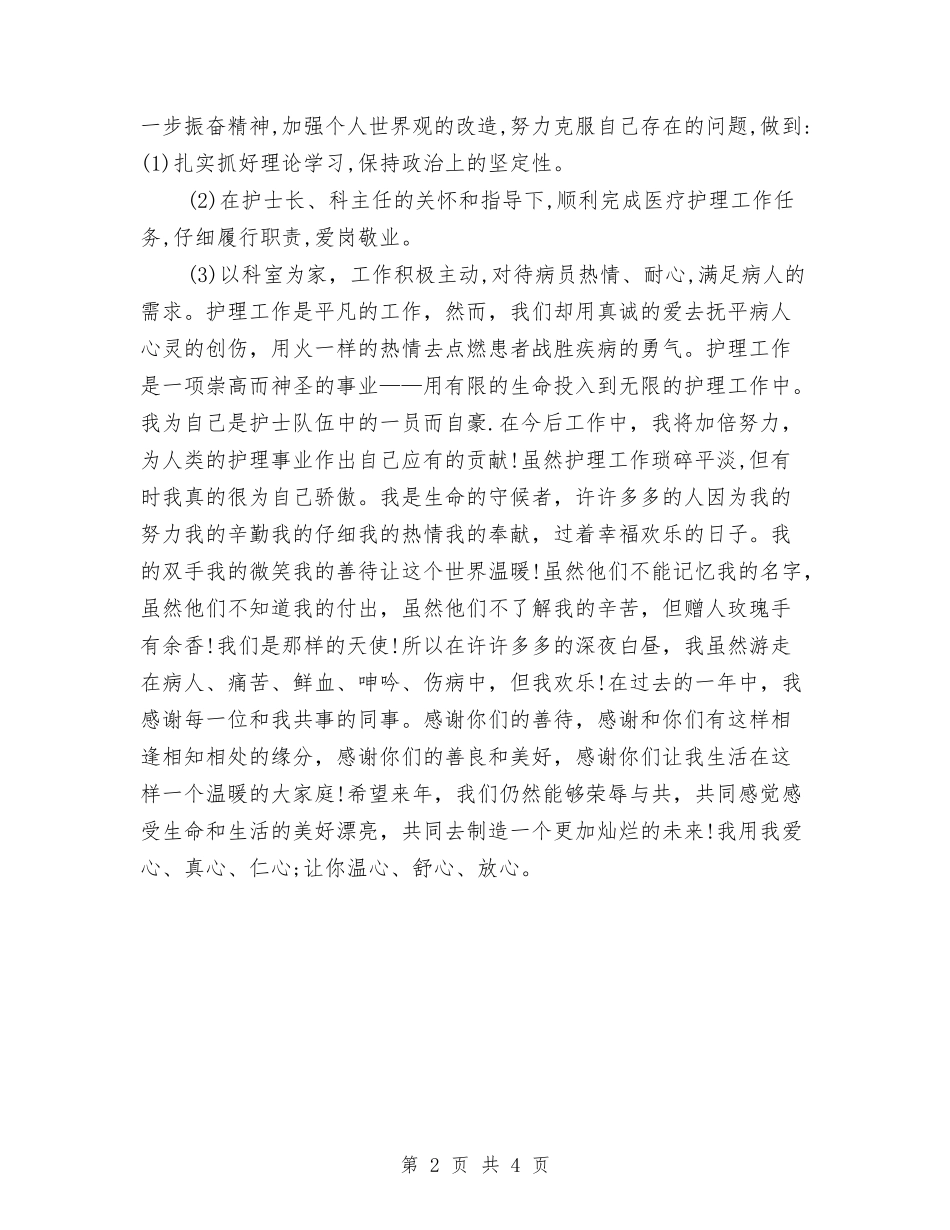 一步振奋精神,加强个人世界观的改造,努力克服自己存在的问题,做到:(1)扎实抓好理论学习,保持政治上的坚定性。

(2)在护士长、科主任的关怀和指导下,顺利完成医疗护理工作任务,仔细履行职责,爱岗敬业。

(3)以科室为家，工作积极主动,对待病员热情、耐心,满足病人的需求。护理工作是平凡的工作，然而，我们却用真诚的爱去抚平病人心灵的创伤，用火一样的热情去点燃患者战胜疾病的勇气。护理工作是一项崇高而神圣的事业——用有限的生命投入到无限的护理工作中。我为自己是护士队伍中的一员而自豪.在今后工作中，我将加倍努力，为人类的护理事业作出自己应有的贡献!虽然护理工作琐碎平淡,但有时我真的很为自己骄傲。我是生命的守候者，许许多多的人因为我的努力我的辛勤我的仔细我的热情我的奉献，过着幸福欢乐的日子。我的双手我的微笑我的善待让这个世界温暖!虽然他们不能记忆我的名字，虽然他们不知道我的付出，虽然他们不了解我的辛苦，但赠人玫瑰手有余香!我们是那样的天使!所以在许许多多的深夜白昼，我虽然游走在病人、痛苦、鲜血、呻吟、伤病中，但我欢乐!在过去的一年中，我感谢每一位和我共事的同事。感谢你们的善待，感谢和你们有这样相逢相知相处的缘分，感谢你们的善良和美好，感谢你们让我生活在这样一个温暖的大家庭!希望来年，我们仍然能够荣辱与共，共同感觉感受生命和生活的美好漂亮，共同去制造一个更加灿烂的未来!我用我爱心、真心、仁心;让你温心、舒心、放心。

第 2 页 共 4 页